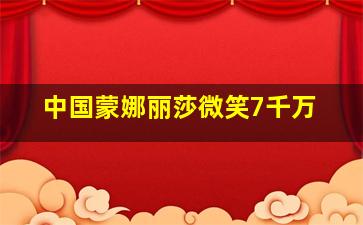 中国蒙娜丽莎微笑7千万